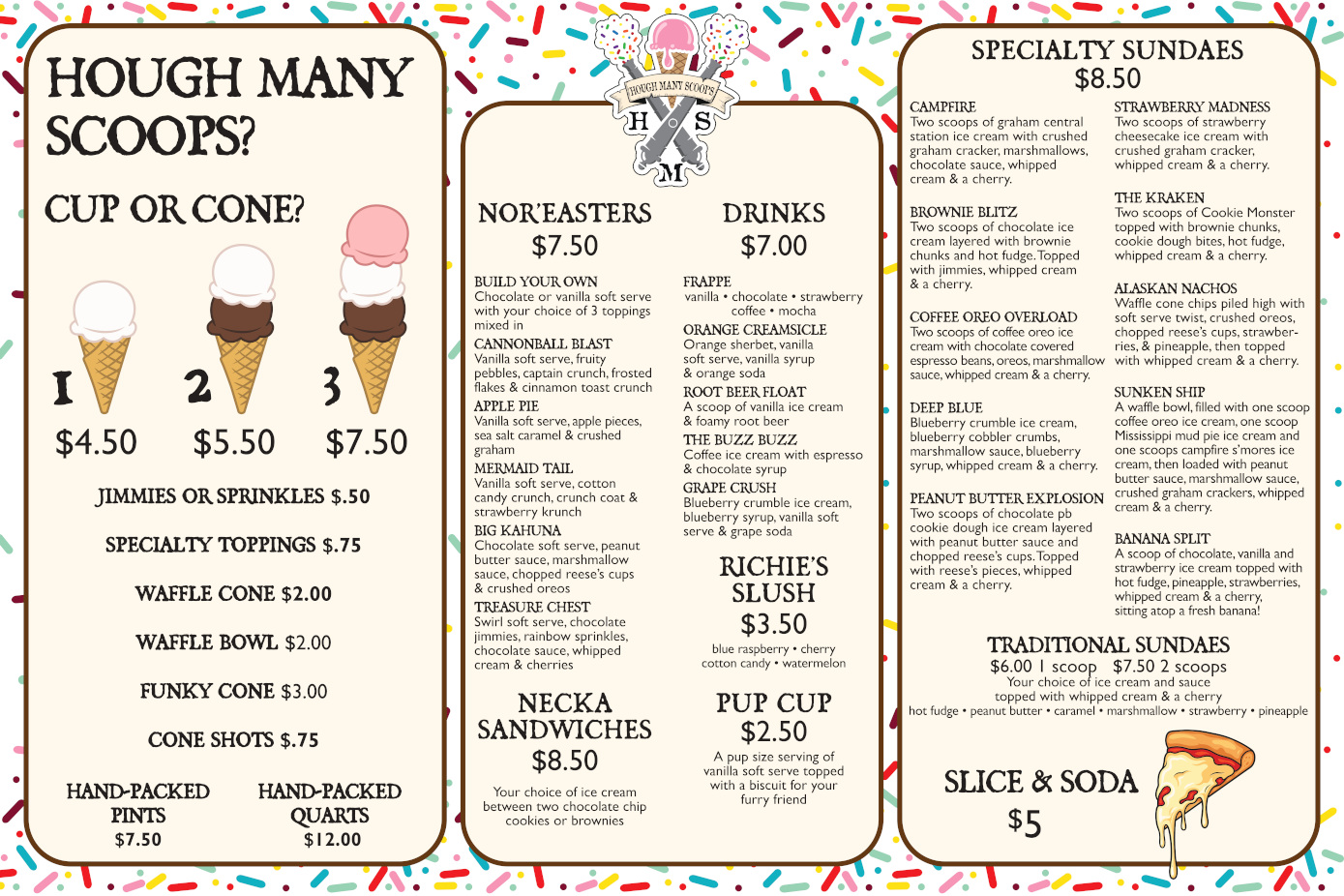 HOUGH MANY SCOOPS?

CUP OR CONE?

1 $4.50
2 $5.50
3 $7.50

JIMMIES OR SPRINKLES $.50

SPECIALTY TOPPINGS $.75

WAFFLE CONE $2.00

WAFFLE BOWL $2.00

FUNKY CONE $3.00

CONE SHOTS $.75

HAND-PACKED PINTS $7.50

HAND-PACKED QUARTS $12.00

HOUGH MANY SCOOPS
H S
M

NOR'EASTERS
$7.50

BUILD YOUR OWN
Chocolate or vanilla soft serve with your choice of 3 toppings mixed in

CANNONBALL BLAST
Vanilla soft serve, fruity pebbles, captain crunch, frosted flakes & cinnamon toast crunch

APPLE PIE
Vanilla soft serve, apple pieces, sea salt caramel & crushed graham

MERMAID TAIL
Vanilla soft serve, cotton candy crunch, crunch coat & strawberry krunch

BIG KAHUNA
Chocolate soft serve, peanut butter sauce, marshmallow sauce, chopped reese's cups & crushed oreos

TREASURE CHEST
Swirl soft serve, chocolate jimmies, rainbow sprinkles, chocolate sauce, whipped cream & cherries

NECKA SANDWICHES
$8.50
Your choice of ice cream between two chocolate chip cookies or brownies

DRINKS
$7.00

FRAPPE
vanilla • chocolate • strawberry coffee • mocha

ORANGE CREAMSICLE
Orange sherbet, vanilla soft serve, vanilla syrup & orange soda

ROOT BEER FLOAT
A scoop of vanilla ice cream & foamy root beer

THE BUZZ BUZZ
Coffee ice cream with espresso & chocolate syrup

GRAPE CRUSH
Blueberry crumble ice cream, blueberry syrup, vanilla soft serve & grape soda

RICHIE'S SLUSH
$3.50
blue raspberry • cherry
cotton candy • watermelon

PUP CUP
$2.50
A pup size serving of vanilla soft serve topped with a biscuit for your furry friend

SPECIALTY SUNDAES
$8.50

CAMPFIRE
Two scoops of graham central station ice cream with crushed graham cracker, marshmallows, chocolate sauce, whipped cream & a cherry.

BROWNIE BLITZ
Two scoops of chocolate ice cream layered with brownie chunks and hot fudge. Topped with jimmies, whipped cream & a cherry.

COFFEE OREO OVERLOAD
Two scoops of coffee oreo ice cream with chocolate covered espresso beans, oreos, marshmallow sauce, whipped cream & a cherry.

DEEP BLUE
Blueberry crumble ice cream, blueberry cobbler crumbs, marshmallow sauce, blueberry syrup, whipped cream & a cherry.

PEANUT BUTTER EXPLOSION
Two scoops of chocolate pb cookie dough ice cream layered with peanut butter sauce and chopped reese's cups. Topped with reese's pieces, whipped cream & a cherry.

STRAWBERRY MADNESS
Two scoops of strawberry cheesecake ice cream with crushed graham cracker, whipped cream & a cherry.

THE KRAKEN
Two scoops of Cookie Monster topped with brownie chunks, cookie dough bites, hot fudge, whipped cream & a cherry.

ALASKAN NACHOS
Waffle cone chips piled high with soft serve twist, crushed oreos, chopped reese's cups, strawberries, & pineapple, then topped with whipped cream & a cherry.

SUNKEN SHIP
A waffle bowl, filled with one scoop coffee oreo ice cream, one scoop Mississippi mud pie ice cream and one scoops campfire s'mores ice cream, then loaded with peanut butter sauce, marshmallow sauce, crushed graham crackers, whipped cream & a cherry.

BANANA SPLIT
A scoop of chocolate, vanilla and strawberry ice cream topped with hot fudge, pineapple, strawberries, whipped cream & a cherry, sitting atop a fresh banana!

TRADITIONAL SUNDAES
$6.00 1 scoop $7.50 2 scoops
Your choice of ice cream and sauce topped with whipped cream & a cherry
hot fudge • peanut butter • caramel • marshmallow • strawberry • pineapple

SLICE & SODA
$5